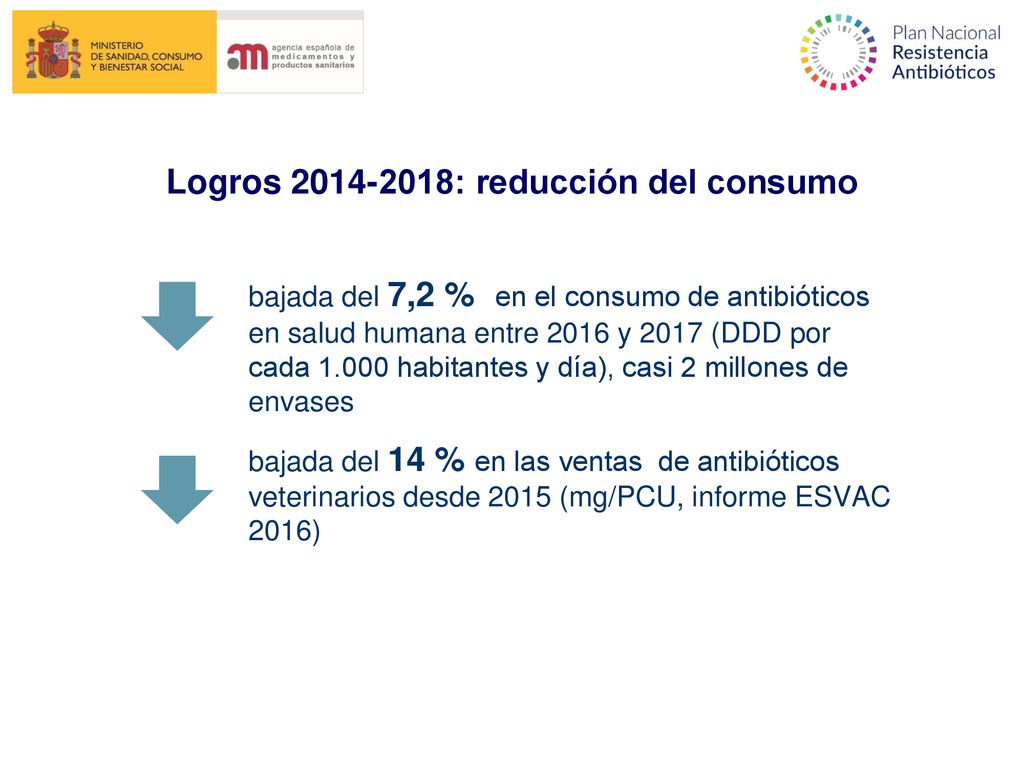 MINISTERIO
DE SANIDAD, CONSUMO
Y BIENESTAR SOCIAL

agencia española de
medicamentos y
productos sanitarios

Plan Nacional
Resistencia
Antibióticos

Logros 2014-2018: reducción del consumo

bajada del 7,2 % en el consumo de antibióticos en salud humana entre 2016 y 2017 (DDD por cada 1.000 habitantes y día), casi 2 millones de envases

bajada del 14 % en las ventas de antibióticos veterinarios desde 2015 (mg/PCU, informe ESVAC 2016)